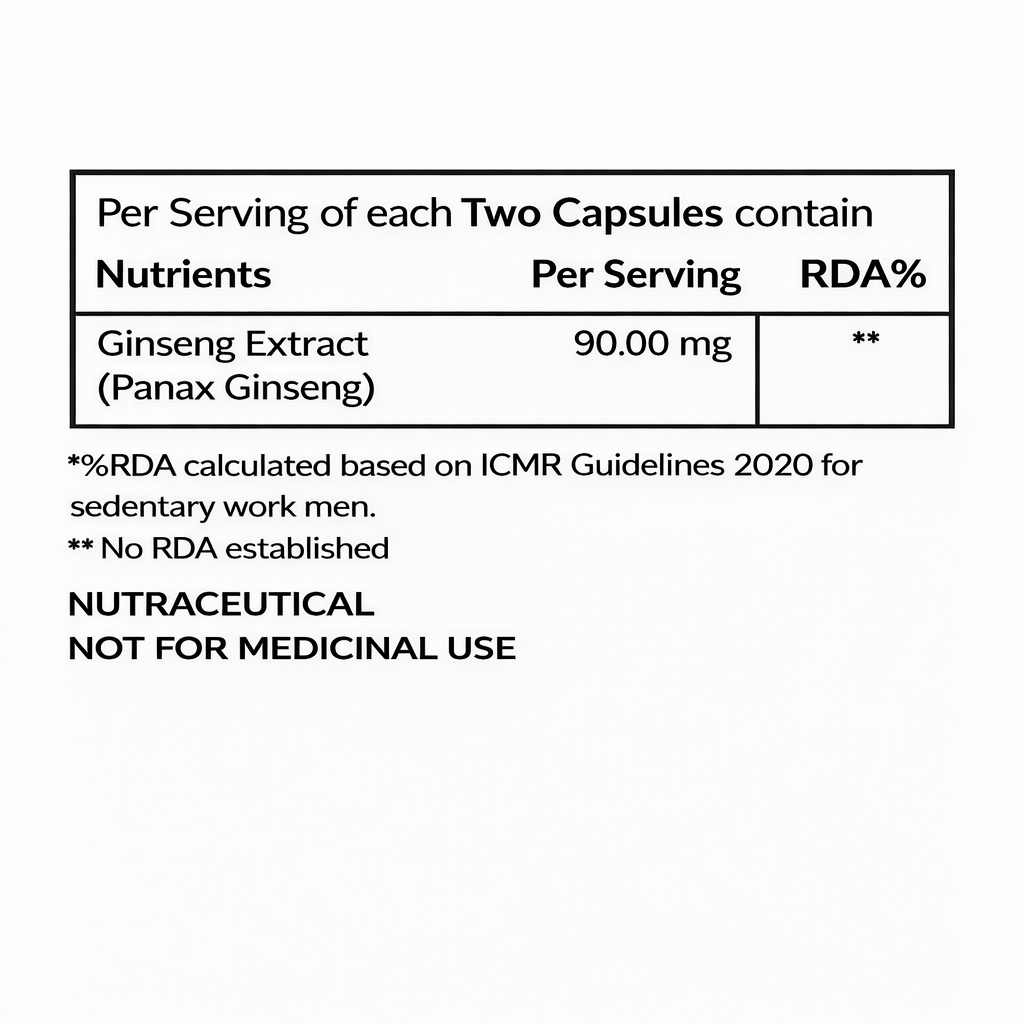 Per Serving of each Two Capsules contain

| Nutrients | Per Serving | RDA% |
|---|---|---|
| Ginseng Extract (Panax Ginseng) | 90.00 mg | ** |

*%RDA calculated based on ICMR Guidelines 2020 for sedentary work men.
** No RDA established

NUTRACEUTICAL
NOT FOR MEDICINAL USE